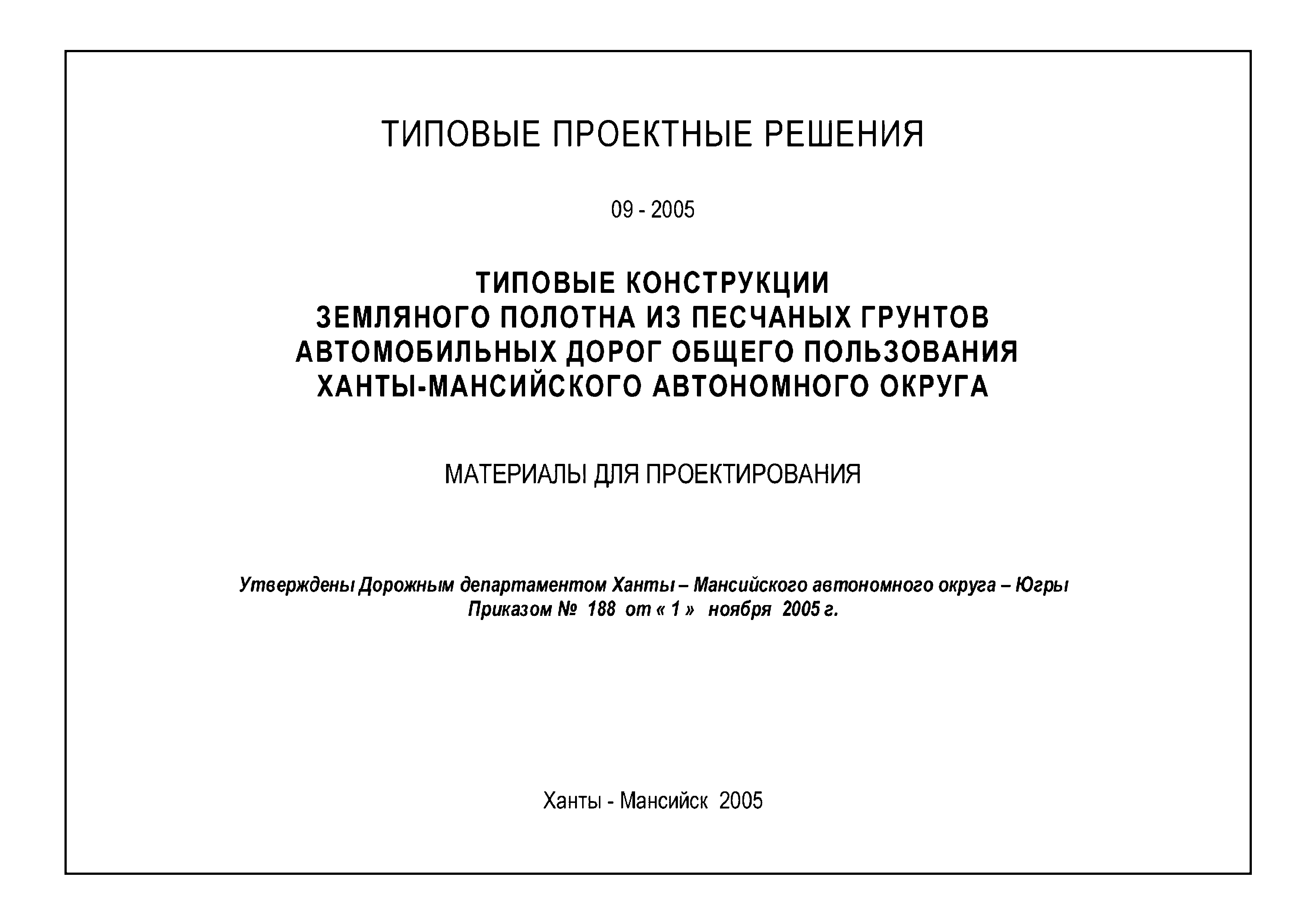 ТИПОВЫЕ ПРОЕКТНЫЕ РЕШЕНИЯ

09 - 2005

ТИПОВЫЕ КОНСТРУКЦИИ
ЗЕМЛЯНОГО ПОЛОТНА ИЗ ПЕСЧАНЫХ ГРУНТОВ
АВТОМОБИЛЬНЫХ ДОРОГ ОБЩЕГО ПОЛЬЗОВАНИЯ
ХАНТЫ-МАНСИЙСКОГО АВТОНОМНОГО ОКРУГА

МАТЕРИАЛЫ ДЛЯ ПРОЕКТИРОВАНИЯ

Утверждены Дорожным департаментом Ханты – Мансийского автономного округа – Югры
Приказом № 188 от « 1 » ноября 2005 г.

Ханты - Мансийск 2005